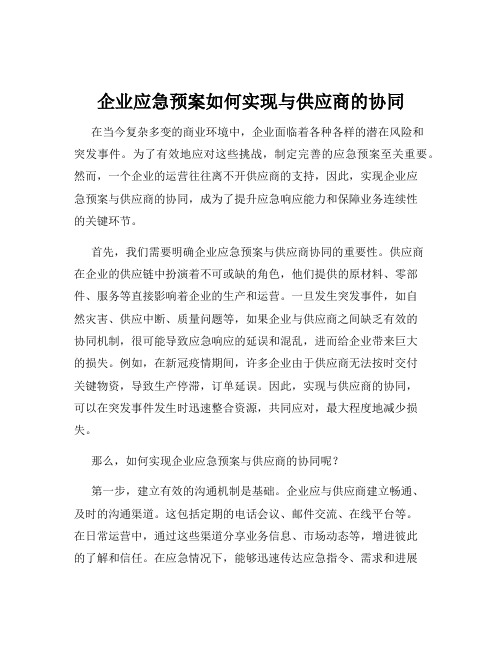 企业应急预案如何实现与供应商的协同

在当今复杂多变的商业环境中，企业面临着各种各样的潜在风险和突发事件。为了有效地应对这些挑战，制定完善的应急预案至关重要。然而，一个企业的运营往往离不开供应商的支持，因此，实现企业应急预案与供应商的协同，成为了提升应急响应能力和保障业务连续性的关键环节。

首先，我们需要明确企业应急预案与供应商协同的重要性。供应商在企业的供应链中扮演着不可或缺的角色，他们提供的原材料、零部件、服务等直接影响着企业的生产和运营。一旦发生突发事件，如自然灾害、供应中断、质量问题等，如果企业与供应商之间缺乏有效的协同机制，很可能导致应急响应的延误和混乱，进而给企业带来巨大的损失。例如，在新冠疫情期间，许多企业由于供应商无法按时交付关键物资，导致生产停滞，订单延误。因此，实现与供应商的协同，可以在突发事件发生时迅速整合资源，共同应对，最大程度地减少损失。

那么，如何实现企业应急预案与供应商的协同呢？

第一步，建立有效的沟通机制是基础。企业应与供应商建立畅通、及时的沟通渠道。这包括定期的电话会议、邮件交流、在线平台等。在日常运营中，通过这些渠道分享业务信息、市场动态等，增进彼此的了解和信任。在应急情况下，能够迅速传达应急指令、需求和进展